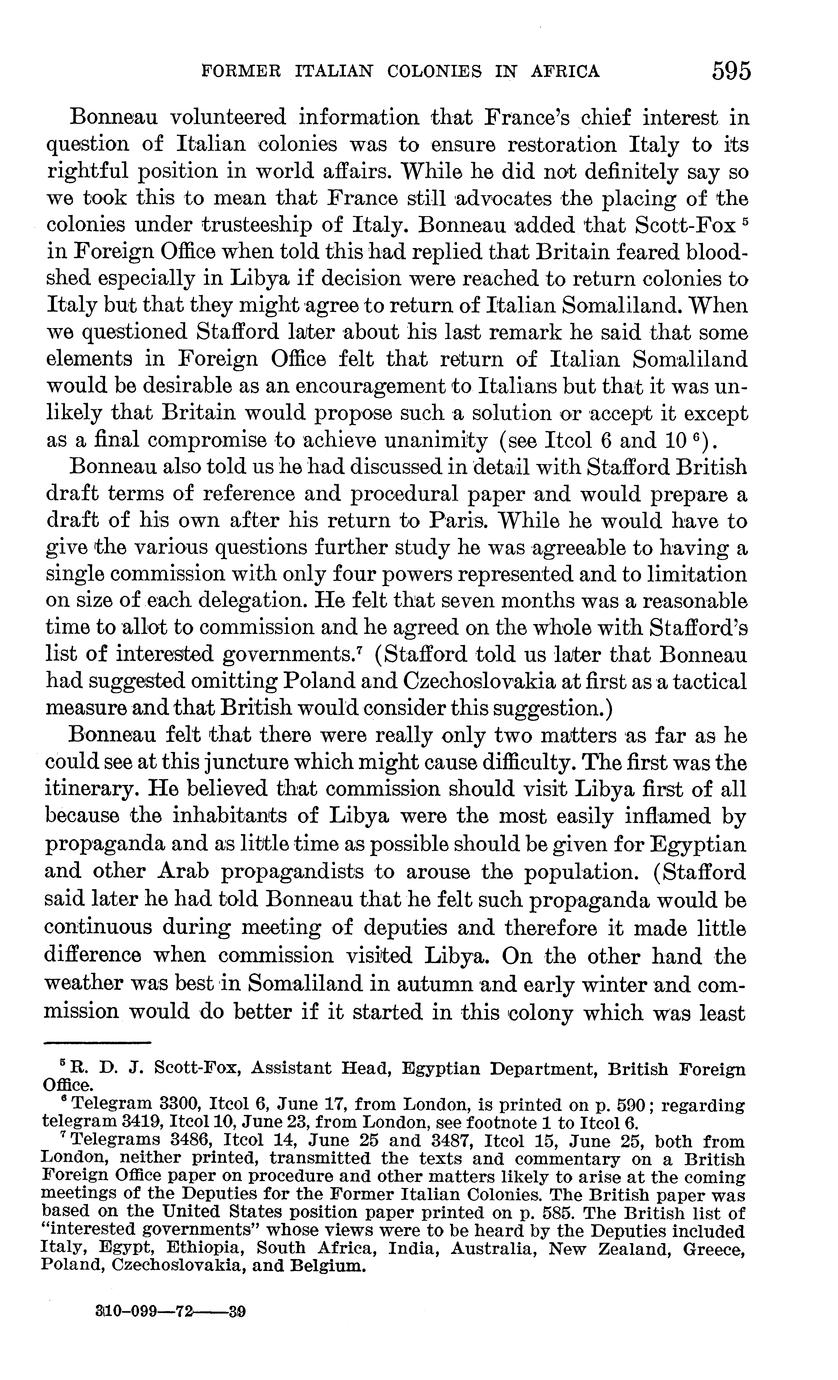 FORMER ITALIAN COLONIES IN AFRICA 595

Bonneau volunteered information that France's chief interest in question of Italian colonies was to ensure restoration Italy to its rightful position in world affairs. While he did not definitely say so we took this to mean that France still advocates the placing of the colonies under trusteeship of Italy. Bonneau added that Scott-Fox $^5$ in Foreign Office when told this had replied that Britain feared bloodshed especially in Libya if decision were reached to return colonies to Italy but that they might agree to return of Italian Somaliland. When we questioned Stafford later about his last remark he said that some elements in Foreign Office felt that return of Italian Somaliland would be desirable as an encouragement to Italians but that it was unlikely that Britain would propose such a solution or accept it except as a final compromise to achieve unanimity (see Itcol 6 and 10 $^6$).

Bonneau also told us he had discussed in detail with Stafford British draft terms of reference and procedural paper and would prepare a draft of his own after his return to Paris. While he would have to give the various questions further study he was agreeable to having a single commission with only four powers represented and to limitation on size of each delegation. He felt that seven months was a reasonable time to allot to commission and he agreed on the whole with Stafford's list of interested governments.$^7$ (Stafford told us later that Bonneau had suggested omitting Poland and Czechoslovakia at first as a tactical measure and that British would consider this suggestion.)

Bonneau felt that there were really only two matters as far as he could see at this juncture which might cause difficulty. The first was the itinerary. He believed that commission should visit Libya first of all because the inhabitants of Libya were the most easily inflamed by propaganda and as little time as possible should be given for Egyptian and other Arab propagandists to arouse the population. (Stafford said later he had told Bonneau that he felt such propaganda would be continuous during meeting of deputies and therefore it made little difference when commission visited Libya. On the other hand the weather was best in Somaliland in autumn and early winter and commission would do better if it started in this colony which was least

$^5$ R. D. J. Scott-Fox, Assistant Head, Egyptian Department, British Foreign Office.
$^6$ Telegram 3300, Itcol 6, June 17, from London, is printed on p. 590; regarding telegram 3419, Itcol 10, June 23, from London, see footnote 1 to Itcol 6.
$^7$ Telegrams 3486, Itcol 14, June 25 and 3487, Itcol 15, June 25, both from London, neither printed, transmitted the texts and commentary on a British Foreign Office paper on procedure and other matters likely to arise at the coming meetings of the Deputies for the Former Italian Colonies. The British paper was based on the United States position paper printed on p. 585. The British list of "interested governments" whose views were to be heard by the Deputies included Italy, Egypt, Ethiopia, South Africa, India, Australia, New Zealand, Greece, Poland, Czechoslovakia, and Belgium.

310-099—72——39